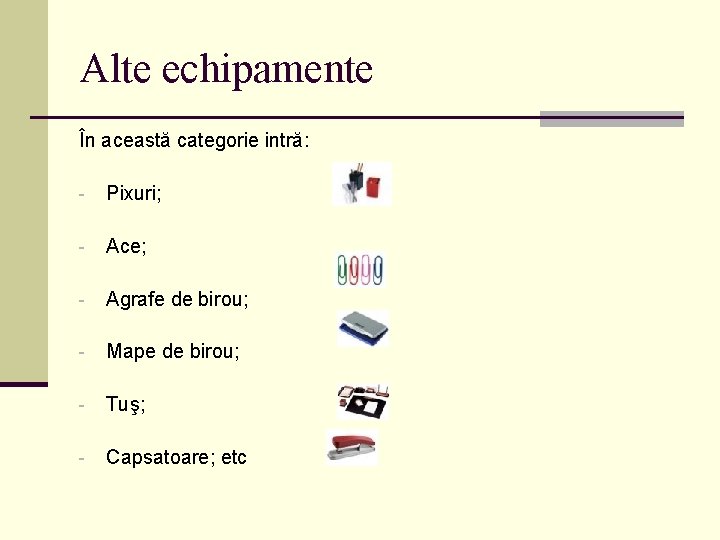 Alte echipamente

În această categorie intră:

- Pixuri;

- Ace;

- Agrafe de birou;

- Mape de birou;

- Tuş;

- Capsatoare; etc